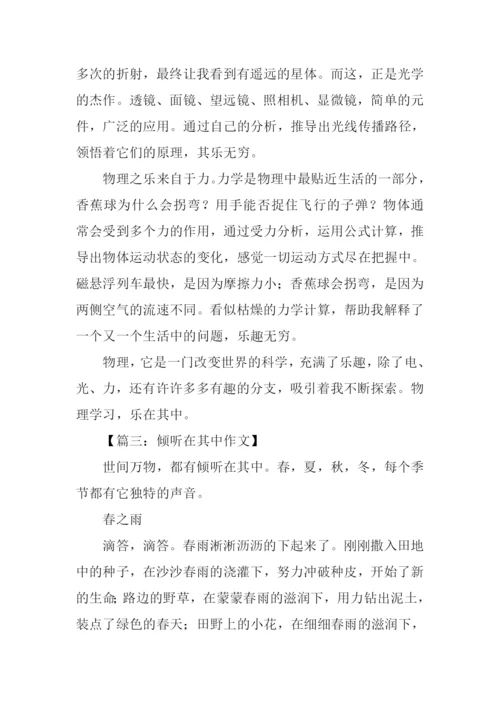 多次的折射，最终让我看到有遥远的星体。而这，正是光学的杰作。透镜、面镜、望远镜、照相机、显微镜，简单的元件，广泛的应用。通过自己的分析，推导出光线传播路径，领悟着它们的原理，其乐无穷。

物理之乐来自于力。力学是物理中最贴近生活的一部分，香蕉球为什么会拐弯？用手能否捉住飞行的子弹？物体通常会受到多个力的作用，通过受力分析，运用公式计算，推导出物体运动状态的变化，感觉一切运动方式尽在把握中。磁悬浮列车最快，是因为摩擦力小；香蕉球会拐弯，是因为两侧空气的流速不同。看似枯燥的力学计算，帮助我解释了一个又一个生活中的问题，乐趣无穷。

物理，它是一门改变世界的科学，充满了乐趣，除了电、光、力，还有许许多多有趣的分支，吸引着我不断探索。物理学习，乐在其中。

【篇三：倾听在其中作文】

世间万物，都有倾听在其中。春，夏，秋，冬，每个季节都有它独特的声音。

春之雨

滴答，滴答。春雨淅淅沥沥的下起来了。刚刚撒入田地中的种子，在沙沙春雨的浇灌下，努力冲破种皮，开始了新的生命；路边的野草，在蒙蒙春雨的滋润下，用力钻出泥土，装点了绿色的春天；田野上的小花，在细细春雨的滋润下，